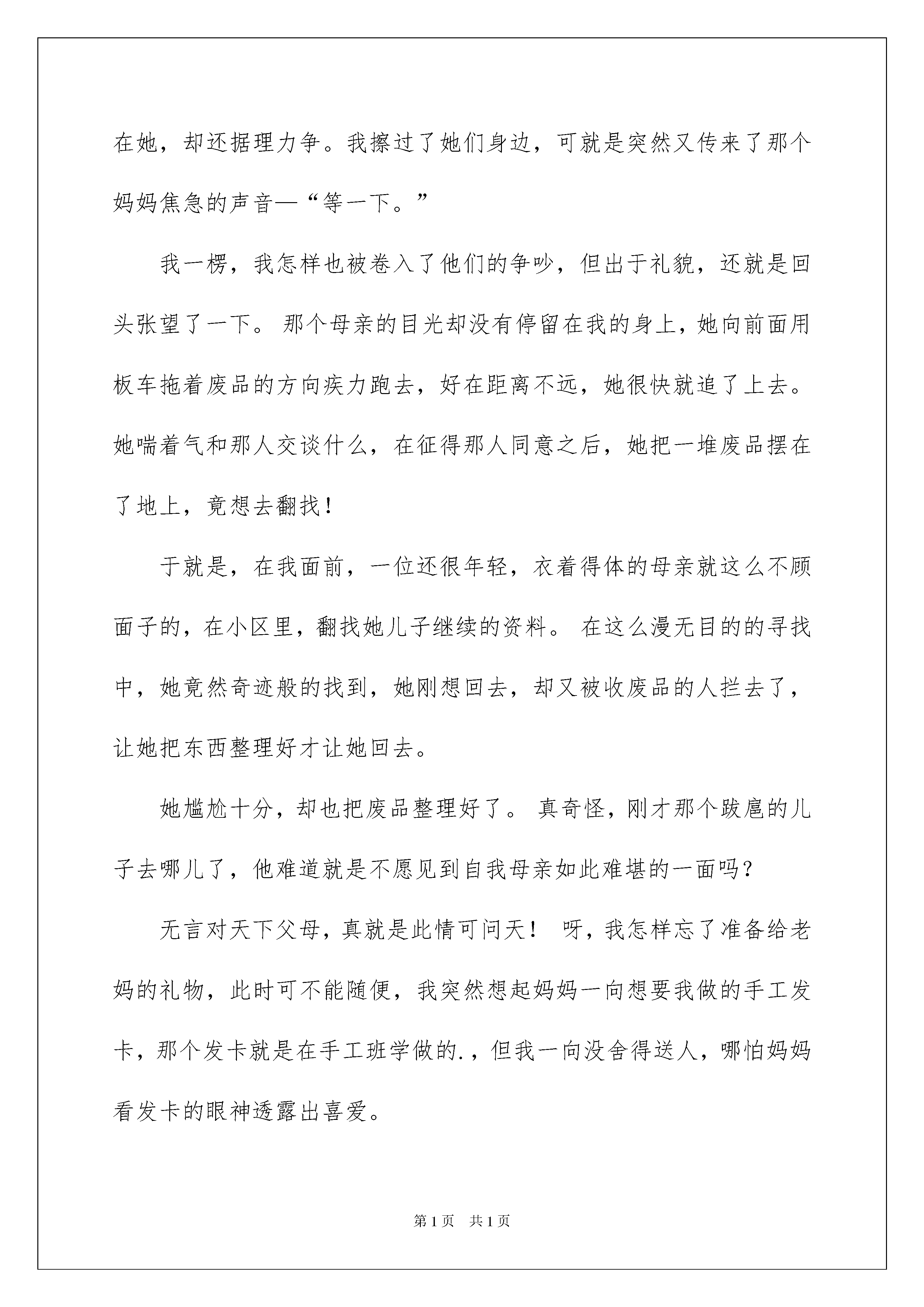 在她，却还据理力争。我擦过了她们身边，可就是突然又传来了那个妈妈焦急的声音—“等一下。”

我一楞，我怎样也被卷入了他们的争吵，但出于礼貌，还就是回头张望了一下。那个母亲的目光却没有停留在我的身上，她向前面用板车拖着废品的方向疾力跑去，好在距离不远，她很快就追了上去。她喘着气和那人交谈什么，在征得那人同意之后，她把一堆废品摆在了地上，竟想去翻找！

于就是，在我面前，一位还很年轻，衣着得体的母亲就这么不顾面子的，在小区里，翻找她儿子继续的资料。在这么漫无目的的寻找中，她竟然奇迹般的找到，她刚想回去，却又被收废品的人拦去了，让她把东西整理好才让她回去。

她尴尬十分，却也把废品整理好了。真奇怪，刚才那个跋扈的儿子去哪儿了，他难道就是不愿见到自我母亲如此难堪的一面吗？

无言对天下父母，真就是此情可问天！呀，我怎样忘了准备给老妈的礼物，此时可不能随便，我突然想起妈妈一向想要我做的手工发卡，那个发卡就是在手工班学做的.，但我一向没舍得送人，哪怕妈妈看发卡的眼神透露出喜爱。

第1页 共1页